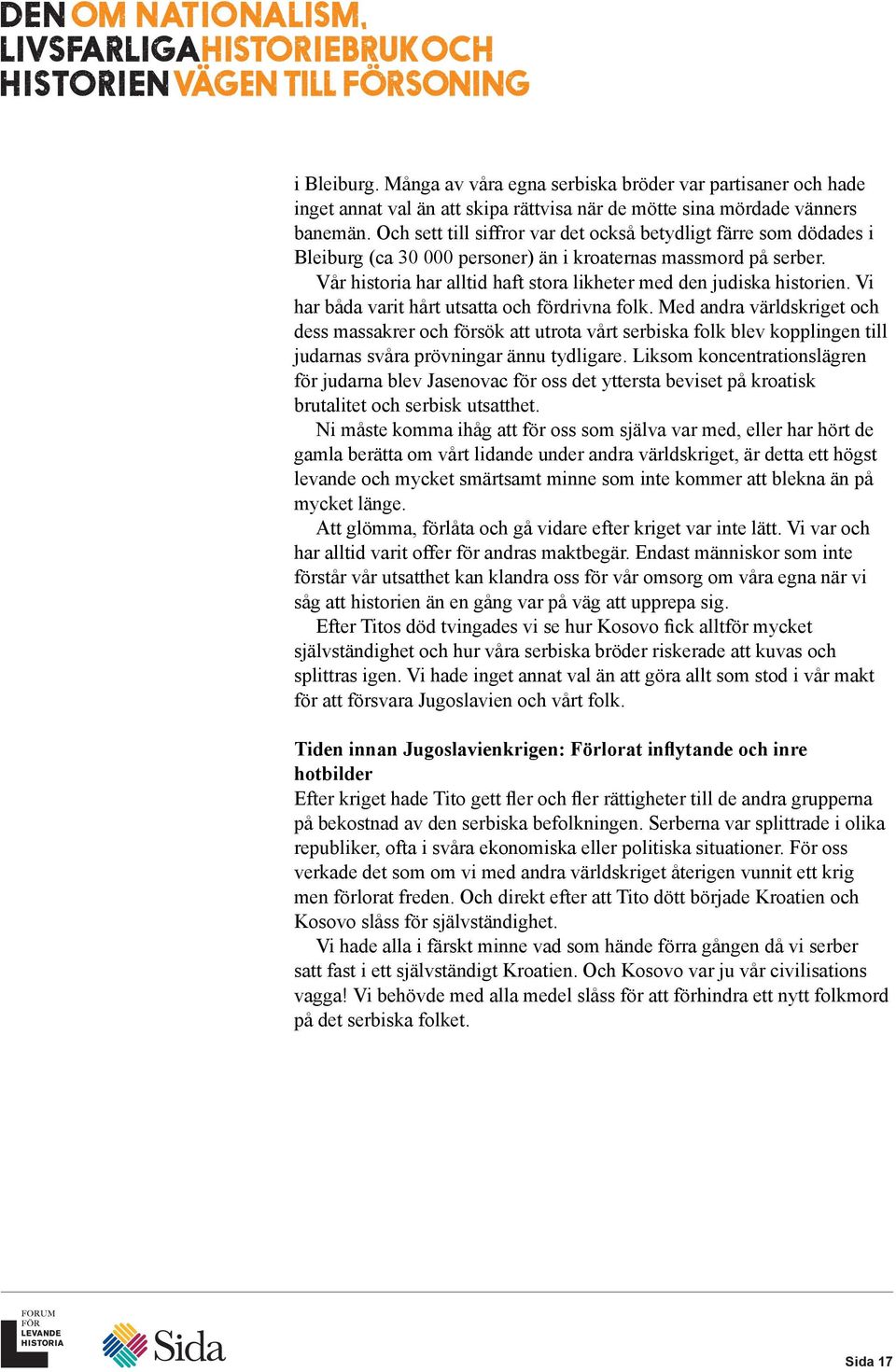 DEN OM NATIONALISM, LIVSFARLIGA HISTORIEBRUK OCH HISTORIEN VÄGEN TILL FÖRSONING

i Bleiburg. Många av våra egna serbiska bröder var partisaner och hade inget annat val än att skipa rättvisa när de mötte sina mördade vänners banemän. Och sett till siffror var det också betydligt färre som dödades i Bleiburg (ca 30 000 personer) än i kroaternas massmord på serber.

Vår historia har alltid haft stora likheter med den judiska historien. Vi har båda varit hårt utsatta och fördrivna folk. Med andra världskriget och dess massakrer och försök att utrota vårt serbiska folk blev kopplingen till judarnas svåra prövningar ännu tydligare. Liksom koncentrationslägren för judarna blev Jasenovac för oss det yttersta beviset på kroatisk brutalitet och serbisk utsatthet.

Ni måste komma ihåg att för oss som själva var med, eller har hört de gamla berätta om vårt lidande under andra världskriget, är detta ett högst levande och mycket smärtsamt minne som inte kommer att blekna än på mycket länge.

Att glömma, förlåta och gå vidare efter kriget var inte lätt. Vi var och har alltid varit offer för andras maktbegär. Endast människor som inte förstår vår utsatthet kan klandra oss för vår omsorg om våra egna när vi såg att historien än en gång var på väg att upprepa sig.

Efter Titos död tvingades vi se hur Kosovo fick alltför mycket självständighet och hur våra serbiska bröder riskerade att kuvas och splittras igen. Vi hade inget annat val än att göra allt som stod i vår makt för att försvara Jugoslavien och vårt folk.

Tiden innan Jugoslavienkrigen: Förlorat inflytande och inre hotbilder
Efter kriget hade Tito gett fler och fler rättigheter till de andra grupperna på bekostnad av den serbiska befolkningen. Serberna var splittrade i olika republiker, ofta i svåra ekonomiska eller politiska situationer. För oss verkade det som om vi med andra världskriget återigen vunnit ett krig men förlorat freden. Och direkt efter att Tito dött började Kroatien och Kosovo slåss för självständighet.

Vi hade alla i färskt minne vad som hände förra gången då vi serber satt fast i ett självständigt Kroatien. Och Kosovo var ju vår civilisations vagga! Vi behövde med alla medel slåss för att förhindra ett nytt folkmord på det serbiska folket.

FORUM FÖR LEVANDE HISTORIA

Sida

Sida 17